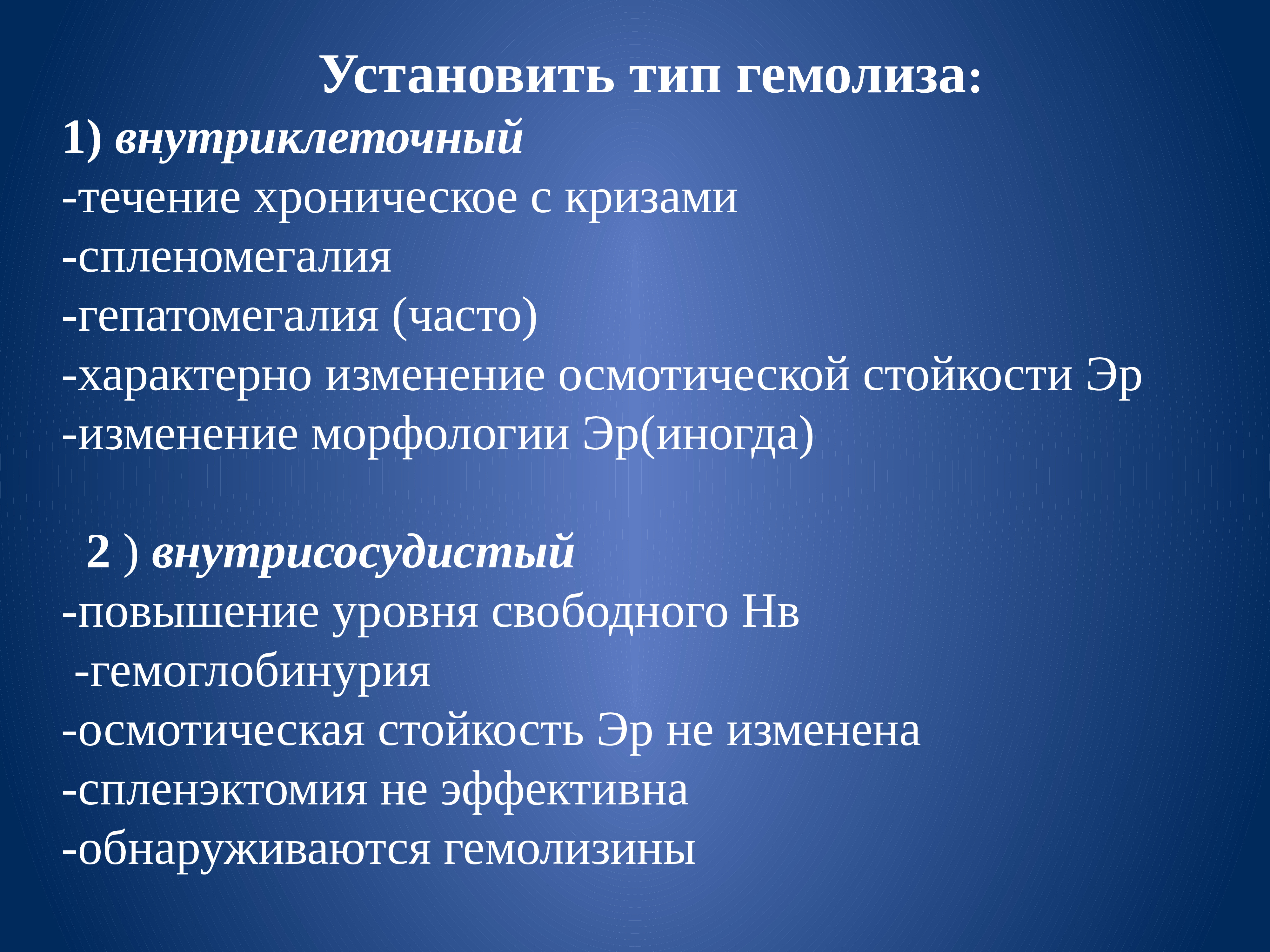 Установить тип гемолиза:
1) внутриклеточный
-течение хроническое с кризами
-спленомегалия
-гепатомегалия (часто)
-характерно изменение осмотической стойкости Эр
-изменение морфологии Эр(иногда)

2 ) внутрисосудистый
-повышение уровня свободного Нв
-гемоглобинурия
-осмотическая стойкость Эр не изменена
-спленэктомия не эффективна
-обнаруживаются гемолизины